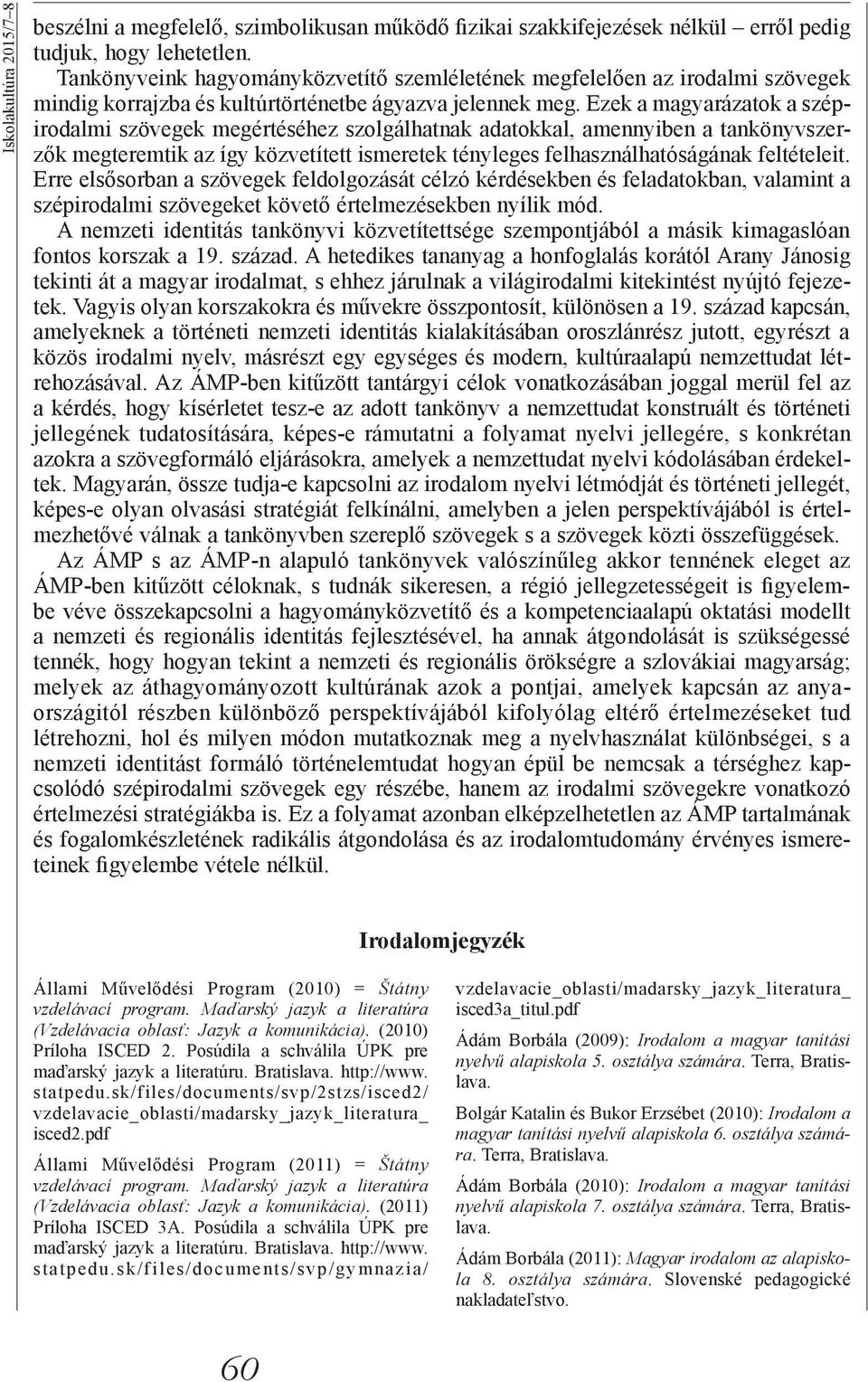 Iskolakultúra 2015/7–8

beszélni a megfelelő, szimbolikusan működő fizikai szakkifejezések nélkül – erről pedig tudjuk, hogy lehetetlen.

Tankönyveink hagyományközvetítő szemléletének megfelelően az irodalmi szövegek mindig korrajzba és kultúrtörténetbe ágyazva jelennek meg. Ezek a magyarázatok a szépirodalmi szövegek megértéséhez szolgálhatnak adatokkal, amennyiben a tankönyvszerzők megteremtik az így közvetített ismeretek tényleges felhasználhatóságának feltételeit. Erre elsősorban a szövegek feldolgozását célzó kérdésekben és feladatokban, valamint a szépirodalmi szövegeket követő értelmezésekben nyílik mód.

A nemzeti identitás tankönyvi közvetítettsége szempontjából a másik kimagaslóan fontos korszak a 19. század. A hetedikes tananyag a honfoglalás korától Arany Jánosig tekinti át a magyar irodalmat, s ehhez járulnak a világirodalmi kitekintést nyújtó fejezetek. Vagyis olyan korszakokra és művekre összpontosít, különösen a 19. század kapcsán, amelyeknek a történeti nemzeti identitás kialakításában oroszlánrész jutott, egyrészt a közös irodalmi nyelv, másrészt egy egységes és modern, kultúraalapú nemzettudat létrehozásával. Az ÁMP-ben kitűzött tantárgyi célok vonatkozásában joggal merül fel az a kérdés, hogy kísérletet tesz-e az adott tankönyv a nemzettudat konstruált és történeti jellegének tudatosítására, képes-e rámutatni a folyamat nyelvi jellegére, s konkrétan azokra a szövegformáló eljárásokra, amelyek a nemzettudat nyelvi kódolásában érdekeltek. Magyarán, össze tudja-e kapcsolni az irodalom nyelvi létmódját és történeti jellegét, képes-e olyan olvasási stratégiát felkínálni, amelyben a jelen perspektívájából is értelmezhetővé válnak a tankönyvben szereplő szövegek s a szövegek közti összefüggések.

Az ÁMP s az ÁMP-n alapuló tankönyvek valószínűleg akkor tennének eleget az ÁMP-ben kitűzött céloknak, s tudnák sikeresen, a régió jellegzetességeit is figyelembe véve összekapcsolni a hagyományközvetítő és a kompetenciaalapú oktatási modellt a nemzeti és regionális identitás fejlesztésével, ha annak átgondolását is szükségessé tennék, hogy hogyan tekint a nemzeti és regionális örökségre a szlovákiai magyarság; melyek az áthagyományozott kultúrának azok a pontjai, amelyek kapcsán az anyaországitól részben különböző perspektívájából kifolyólag eltérő értelmezéseket tud létrehozni, hol és milyen módon mutatkoznak meg a nyelvhasználat különbségei, s a nemzeti identitást formáló történelemtudat hogyan épül be nemcsak a térséghez kapcsolódó szépirodalmi szövegek egy részébe, hanem az irodalmi szövegekre vonatkozó értelmezési stratégiákba is. Ez a folyamat azonban elképzelhetetlen az ÁMP tartalmának és fogalomkészletének radikális átgondolása és az irodalomtudomány érvényes ismereteinek figyelembe vétele nélkül.

Irodalomjegyzék

Állami Művelődési Program (2010) = Štátny vzdelávací program. Maďarský jazyk a literatúra (Vzdelávacia oblasť: Jazyk a komunikácia). (2010) Príloha ISCED 2. Posúdila a schválila ÚPK pre maďarský jazyk a literatúru. Bratislava. http://www.statpedu.sk/files/documents/svp/2stzs/isced2/vzdelavacie_oblasti/madarsky_jazyk_literatura_isced2.pdf

Állami Művelődési Program (2011) = Štátny vzdelávací program. Maďarský jazyk a literatúra (Vzdelávacia oblasť: Jazyk a komunikácia). (2011) Príloha ISCED 3A. Posúdila a schválila ÚPK pre maďarský jazyk a literatúru. Bratislava. http://www.statpedu.sk/files/documents/svp/gymnazia/vzdelavacie_oblasti/madarsky_jazyk_literatura_isced3a_titul.pdf

Ádám Borbála (2009): Irodalom a magyar tanítási nyelvű alapiskola 5. osztálya számára. Terra, Bratislava.

Bolgár Katalin és Bukor Erzsébet (2010): Irodalom a magyar tanítási nyelvű alapiskola 6. osztálya számára. Terra, Bratislava.

Ádám Borbála (2010): Irodalom a magyar tanítási nyelvű alapiskola 7. osztálya számára. Terra, Bratislava.

Ádám Borbála (2011): Magyar irodalom az alapiskola 8. osztálya számára. Slovenské pedagogické nakladateľstvo.

60